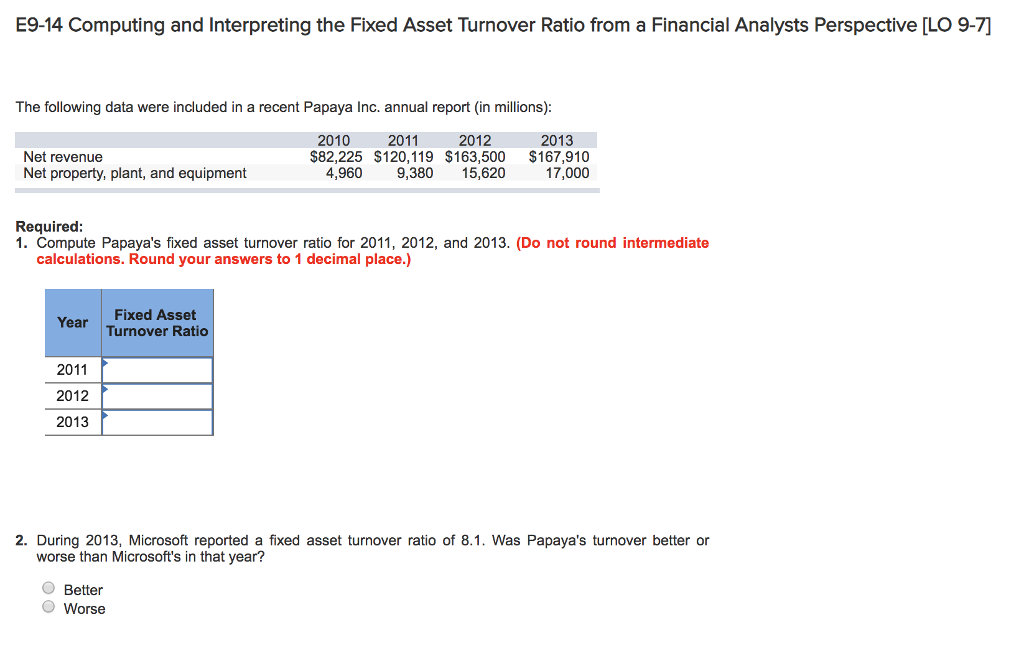 E9-14 Computing and Interpreting the Fixed Asset Turnover Ratio from a Financial Analysts Perspective [LO 9-7]

The following data were included in a recent Papaya Inc. annual report (in millions):

| | 2010 | 2011 | 2012 | 2013 |
|---|---|---|---|---|
| Net revenue | $82,225 | $120,119 | $163,500 | $167,910 |
| Net property, plant, and equipment | 4,960 | 9,380 | 15,620 | 17,000 |

Required:
1. Compute Papaya's fixed asset turnover ratio for 2011, 2012, and 2013. (Do not round intermediate calculations. Round your answers to 1 decimal place.)

| Year | Fixed Asset Turnover Ratio |
|---|---|
| 2011 | |
| 2012 | |
| 2013 | |

2. During 2013, Microsoft reported a fixed asset turnover ratio of 8.1. Was Papaya's turnover better or worse than Microsoft's in that year?

Better
Worse